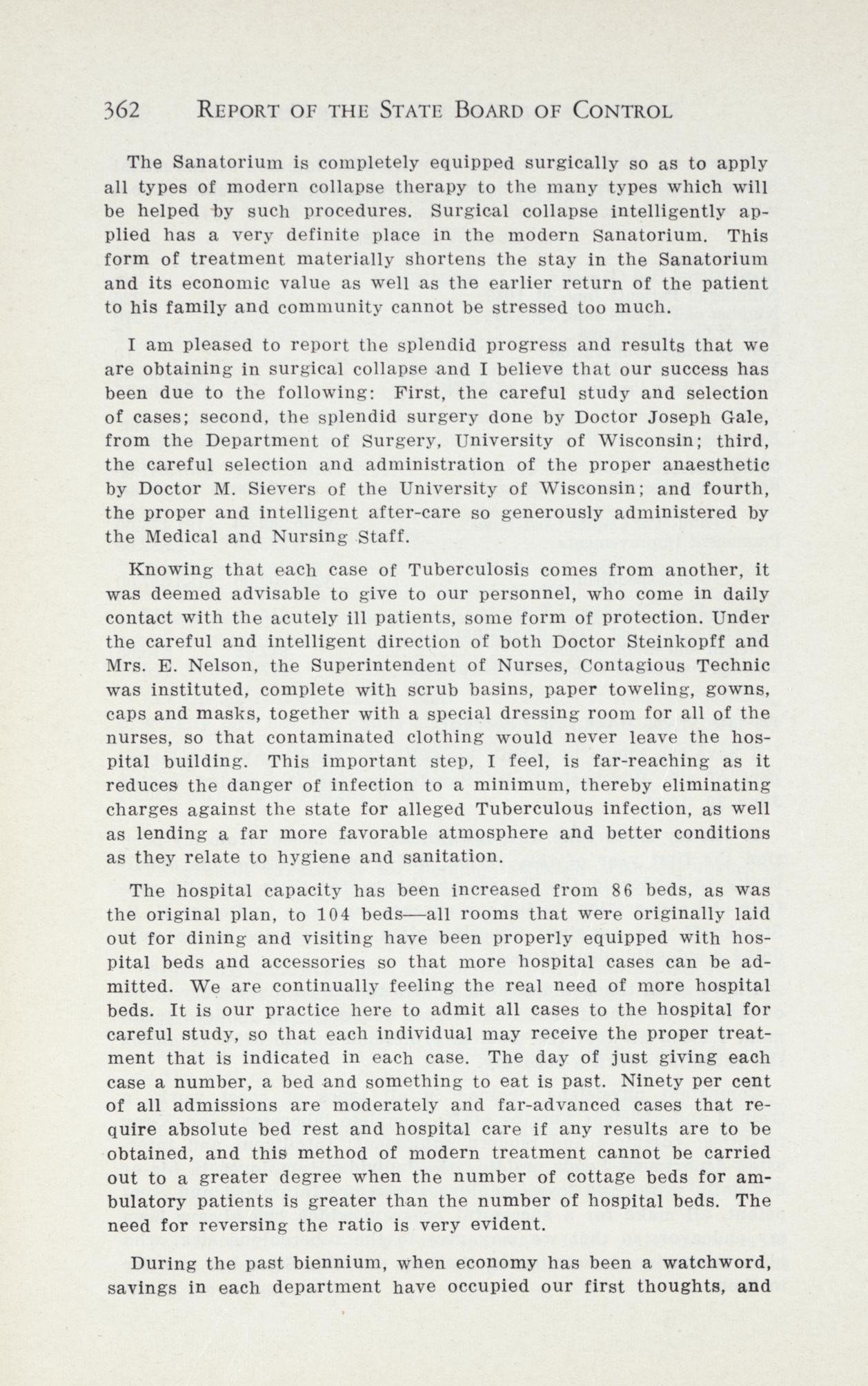 362 REPORT OF THE STATE BOARD OF CONTROL

The Sanatorium is completely equipped surgically so as to apply all types of modern collapse therapy to the many types which will be helped by such procedures. Surgical collapse intelligently applied has a very definite place in the modern Sanatorium. This form of treatment materially shortens the stay in the Sanatorium and its economic value as well as the earlier return of the patient to his family and community cannot be stressed too much.

I am pleased to report the splendid progress and results that we are obtaining in surgical collapse and I believe that our success has been due to the following: First, the careful study and selection of cases; second, the splendid surgery done by Doctor Joseph Gale, from the Department of Surgery, University of Wisconsin; third, the careful selection and administration of the proper anaesthetic by Doctor M. Sievers of the University of Wisconsin; and fourth, the proper and intelligent after-care so generously administered by the Medical and Nursing Staff.

Knowing that each case of Tuberculosis comes from another, it was deemed advisable to give to our personnel, who come in daily contact with the acutely ill patients, some form of protection. Under the careful and intelligent direction of both Doctor Steinkopff and Mrs. E. Nelson, the Superintendent of Nurses, Contagious Technic was instituted, complete with scrub basins, paper toweling, gowns, caps and masks, together with a special dressing room for all of the nurses, so that contaminated clothing would never leave the hospital building. This important step, I feel, is far-reaching as it reduces the danger of infection to a minimum, thereby eliminating charges against the state for alleged Tuberculous infection, as well as lending a far more favorable atmosphere and better conditions as they relate to hygiene and sanitation.

The hospital capacity has been increased from 86 beds, as was the original plan, to 104 beds—all rooms that were originally laid out for dining and visiting have been properly equipped with hospital beds and accessories so that more hospital cases can be admitted. We are continually feeling the real need of more hospital beds. It is our practice here to admit all cases to the hospital for careful study, so that each individual may receive the proper treatment that is indicated in each case. The day of just giving each case a number, a bed and something to eat is past. Ninety per cent of all admissions are moderately and far-advanced cases that require absolute bed rest and hospital care if any results are to be obtained, and this method of modern treatment cannot be carried out to a greater degree when the number of cottage beds for ambulatory patients is greater than the number of hospital beds. The need for reversing the ratio is very evident.

During the past biennium, when economy has been a watchword, savings in each department have occupied our first thoughts, and